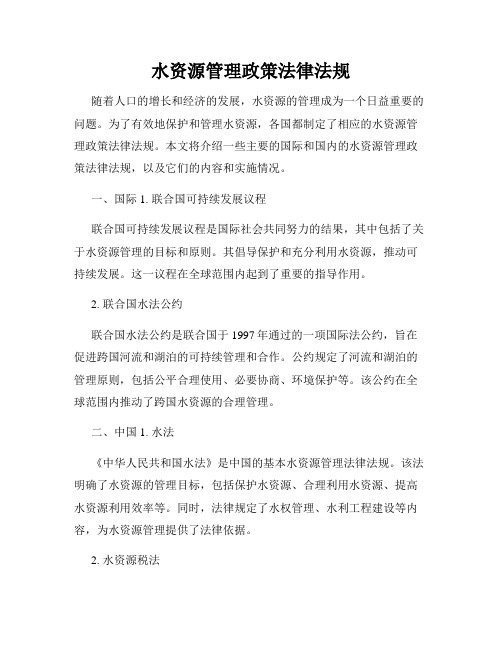 水资源管理政策法律法规

随着人口的增长和经济的发展，水资源的管理成为一个日益重要的问题。为了有效地保护和管理水资源，各国都制定了相应的水资源管理政策法律法规。本文将介绍一些主要的国际和国内的水资源管理政策法律法规，以及它们的内容和实施情况。

一、国际 1. 联合国可持续发展议程

联合国可持续发展议程是国际社会共同努力的结果，其中包括了关于水资源管理的目标和原则。其倡导保护和充分利用水资源，推动可持续发展。这一议程在全球范围内起到了重要的指导作用。

2. 联合国水法公约

联合国水法公约是联合国于 1997 年通过的一项国际法公约，旨在促进跨国河流和湖泊的可持续管理和合作。公约规定了河流和湖泊的管理原则，包括公平合理使用、必要协商、环境保护等。该公约在全球范围内推动了跨国水资源的合理管理。

二、中国 1. 水法

《中华人民共和国水法》是中国的基本水资源管理法律法规。该法明确了水资源的管理目标，包括保护水资源、合理利用水资源、提高水资源利用效率等。同时，法律规定了水权管理、水利工程建设等内容，为水资源管理提供了法律依据。

2. 水资源税法